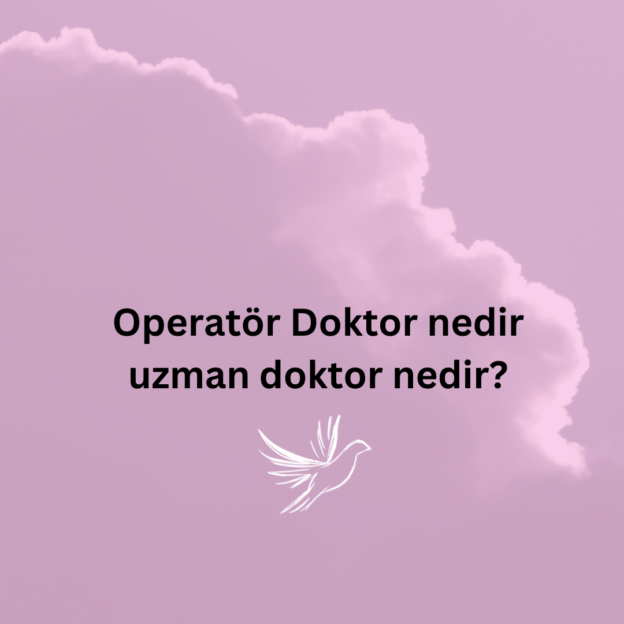 Operatör Doktor nedir uzman doktor nedir?